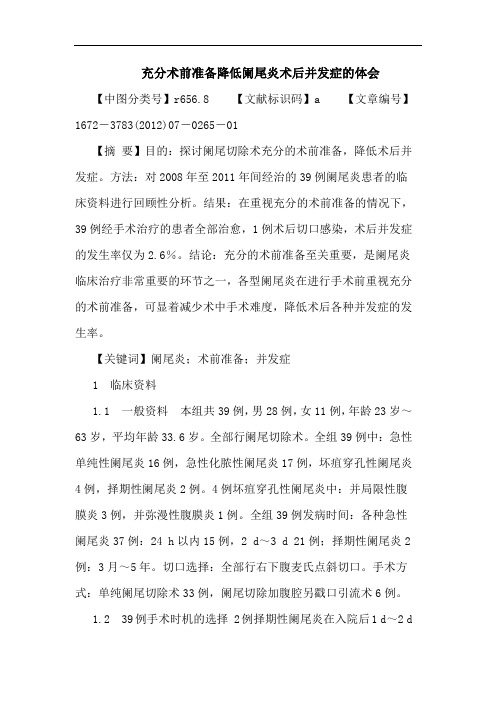 充分术前准备降低阑尾炎术后并发症的体会

【中图分类号】r656.8　【文献标识码】a　【文章编号】1672－3783(2012)07－0265－01

【摘　要】目的：探讨阑尾切除术充分的术前准备，降低术后并发症。方法：对2008年至2011年间经治的39例阑尾炎患者的临床资料进行回顾性分析。结果：在重视充分的术前准备的情况下，39例经手术治疗的患者全部治愈，1例术后切口感染，术后并发症的发生率仅为2.6%。结论：充分的术前准备至关重要，是阑尾炎临床治疗非常重要的环节之一，各型阑尾炎在进行手术前重视充分的术前准备，可显着减少术中手术难度，降低术后各种并发症的发生率。

【关键词】阑尾炎；术前准备；并发症

1　临床资料

1.1　一般资料　本组共39例，男28例，女11例，年龄23岁～63岁，平均年龄33.6岁。全部行阑尾切除术。全组39例中：急性单纯性阑尾炎16例，急性化脓性阑尾炎17例，坏疽穿孔性阑尾炎4例，择期性阑尾炎2例。4例坏疽穿孔性阑尾炎中：并局限性腹膜炎3例，并弥漫性腹膜炎1例。全组39例发病时间：各种急性阑尾炎37例：24 h以内15例，2 d～3 d 21例；择期性阑尾炎2例：3月～5年。切口选择：全部行右下腹麦氏点斜切口。手术方式：单纯阑尾切除术33例，阑尾切除加腹腔另戳口引流术6例。

1.2　39例手术时机的选择 2例择期性阑尾炎在入院后1 d～2 d